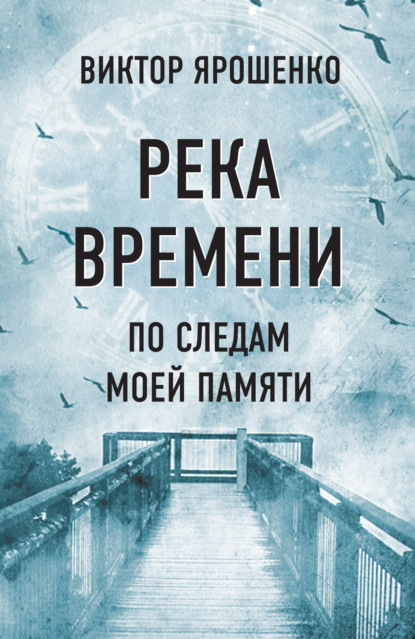 ВИКТОР ЯРОШЕНКО

РЕКА ВРЕМЕНИ

ПО СЛЕДАМ МОЕЙ ПАМЯТИ